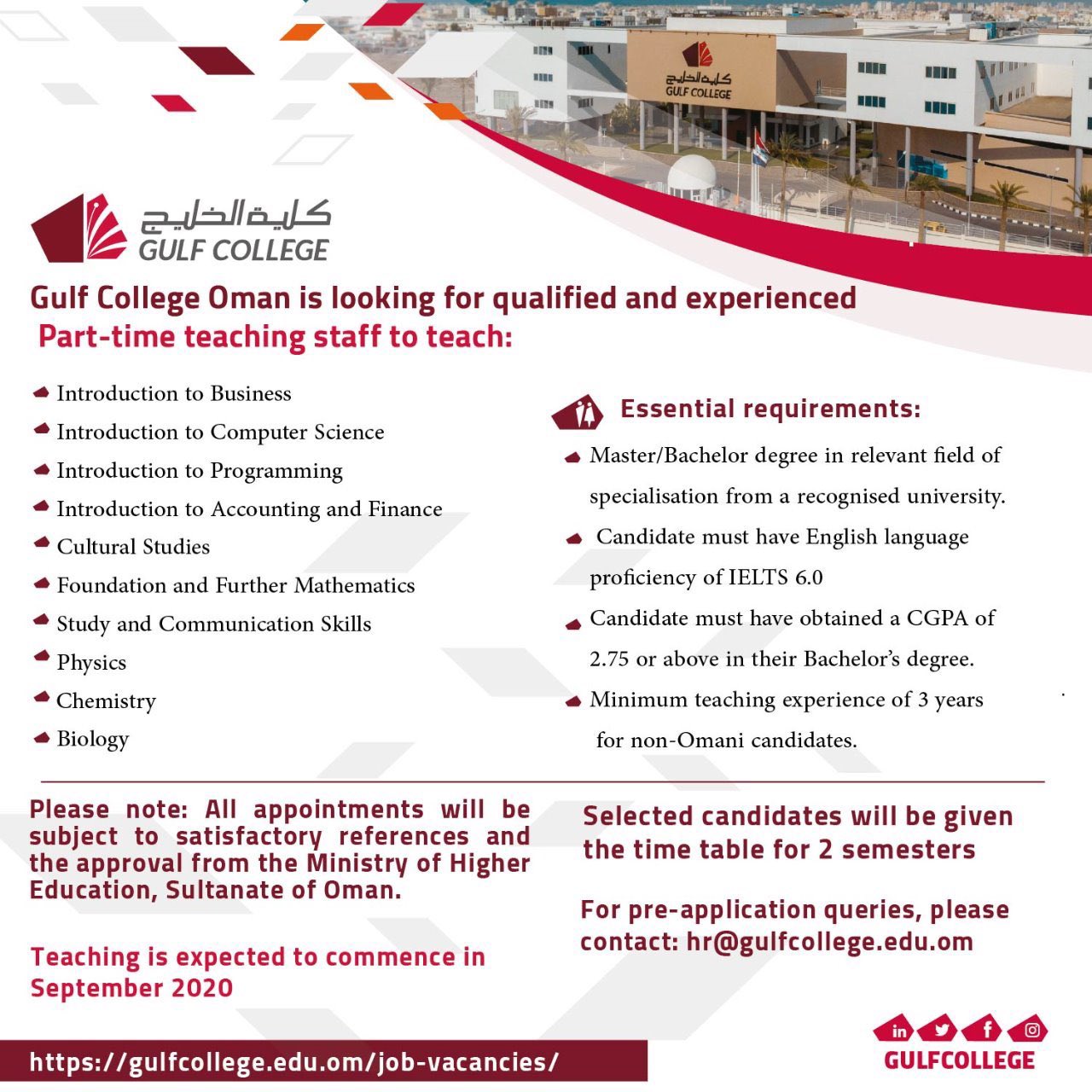 كلية الخليج
GULF COLLEGE

كلية الخليج
GULF COLLEGE

Gulf College Oman is looking for qualified and experienced Part-time teaching staff to teach:

Introduction to Business
Introduction to Computer Science
Introduction to Programming
Introduction to Accounting and Finance
Cultural Studies
Foundation and Further Mathematics
Study and Communication Skills
Physics
Chemistry
Biology

Essential requirements:

Master/Bachelor degree in relevant field of specialisation from a recognised university.
Candidate must have English language proficiency of IELTS 6.0
Candidate must have obtained a CGPA of 2.75 or above in their Bachelor's degree.
Minimum teaching experience of 3 years for non-Omani candidates.

Please note: All appointments will be subject to satisfactory references and the approval from the Ministry of Higher Education, Sultanate of Oman.

Teaching is expected to commence in September 2020

Selected candidates will be given the time table for 2 semesters

For pre-application queries, please contact: hr@gulfcollege.edu.om

https://gulfcollege.edu.om/job-vacancies/

in
f
GULFCOLLEGE